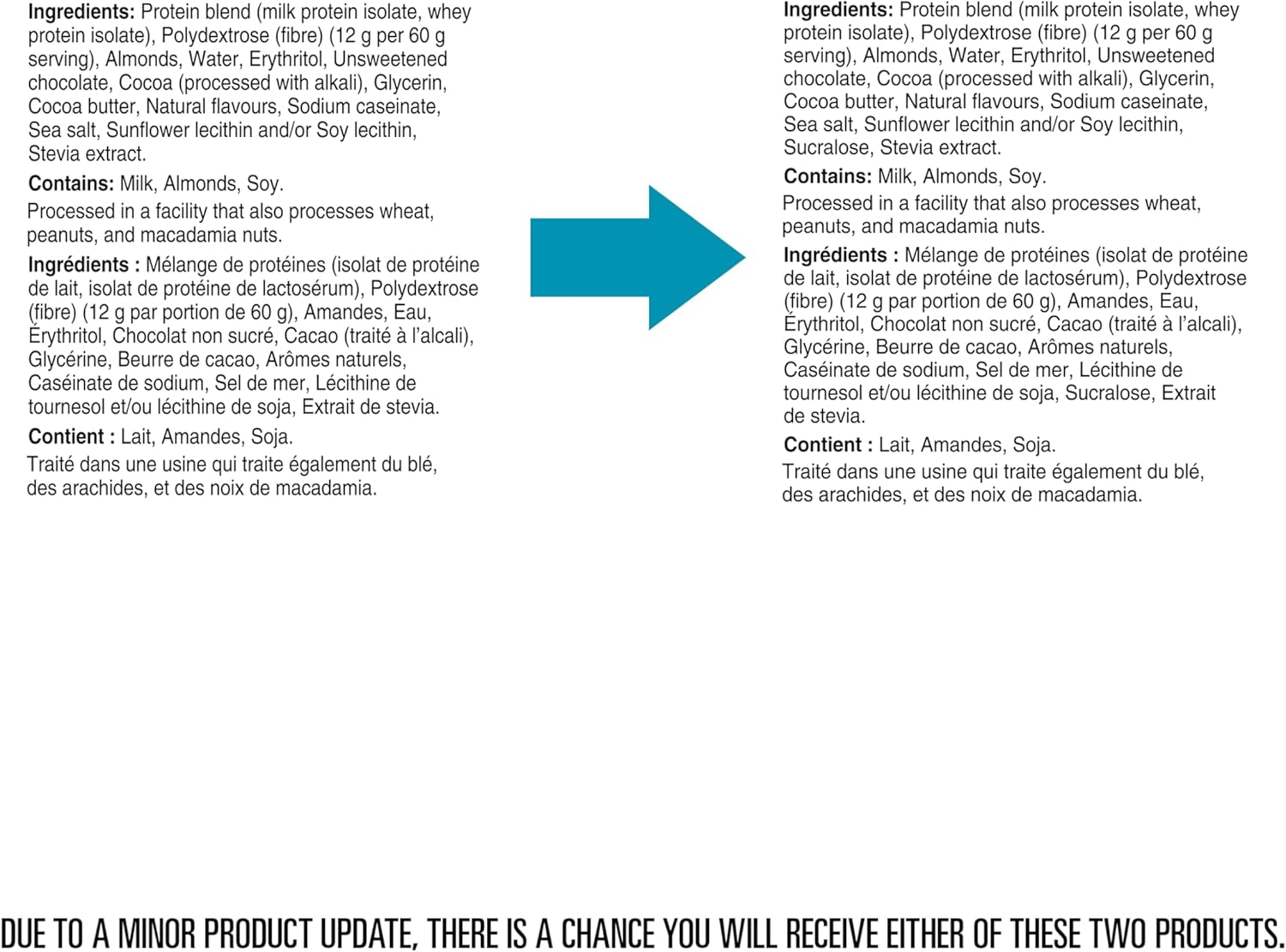 **Ingredients:** Protein blend (milk protein isolate, whey protein isolate), Polydextrose (fibre) (12 g per 60 g serving), Almonds, Water, Erythritol, Unsweetened chocolate, Cocoa (processed with alkali), Glycerin, Cocoa butter, Natural flavours, Sodium caseinate, Sea salt, Sunflower lecithin and/or Soy lecithin, Stevia extract.

**Contains:** Milk, Almonds, Soy.

Processed in a facility that also processes wheat, peanuts, and macadamia nuts.

**Ingrédients :** Mélange de protéines (isolat de protéine de lait, isolat de protéine de lactosérum), Polydextrose (fibre) (12 g par portion de 60 g), Amandes, Eau, Érythritol, Chocolat non sucré, Cacao (traité à l'alcali), Glycérine, Beurre de cacao, Arômes naturels, Caséinate de sodium, Sel de mer, Lécithine de tournesol et/ou lécithine de soja, Extrait de stevia.

**Contient :** Lait, Amandes, Soja.

Traité dans une usine qui traite également du blé, des arachides, et des noix de macadamia.

**Ingredients:** Protein blend (milk protein isolate, whey protein isolate), Polydextrose (fibre) (12 g per 60 g serving), Almonds, Water, Erythritol, Unsweetened chocolate, Cocoa (processed with alkali), Glycerin, Cocoa butter, Natural flavours, Sodium caseinate, Sea salt, Sunflower lecithin and/or Soy lecithin, Sucralose, Stevia extract.

**Contains:** Milk, Almonds, Soy.

Processed in a facility that also processes wheat, peanuts, and macadamia nuts.

**Ingrédients :** Mélange de protéines (isolat de protéine de lait, isolat de protéine de lactosérum), Polydextrose (fibre) (12 g par portion de 60 g), Amandes, Eau, Érythritol, Chocolat non sucré, Cacao (traité à l'alcali), Glycérine, Beurre de cacao, Arômes naturels, Caséinate de sodium, Sel de mer, Lécithine de tournesol et/ou lécithine de soja, Sucralose, Extrait de stevia.

**Contient :** Lait, Amandes, Soja.

Traité dans une usine qui traite également du blé, des arachides, et des noix de macadamia.

DUE TO A MINOR PRODUCT UPDATE, THERE IS A CHANCE YOU WILL RECEIVE EITHER OF THESE TWO PRODUCTS.